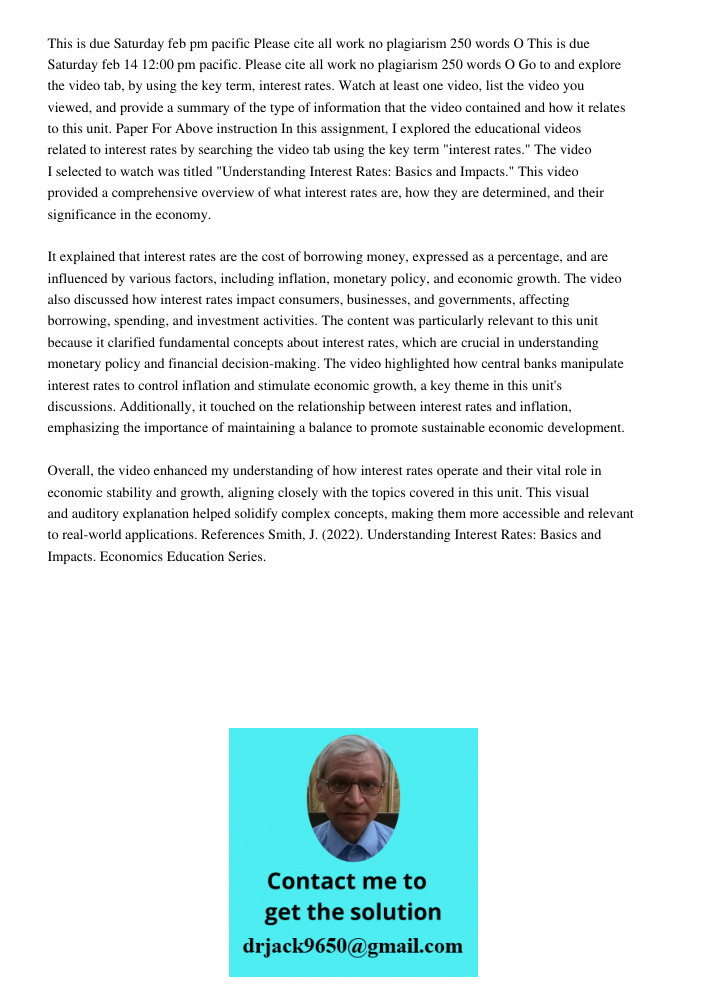 This is due Saturday feb pm pacific Please cite all work no plagiarism 250 words O This is due Saturday feb 14 12:00 pm pacific. Please cite all work no plagiarism 250 words O Go to and explore the video tab, by using the key term, interest rates. Watch at least one video, list the video you viewed, and provide a summary of the type of information that the video contained and how it relates to this unit. Paper For Above instruction In this assignment, I explored the educational videos related to interest rates by searching the video tab using the key term "interest rates." The video I selected to watch was titled "Understanding Interest Rates: Basics and Impacts." This video provided a comprehensive overview of what interest rates are, how they are determined, and their significance in the economy.

It explained that interest rates are the cost of borrowing money, expressed as a percentage, and are influenced by various factors, including inflation, monetary policy, and economic growth. The video also discussed how interest rates impact consumers, businesses, and governments, affecting borrowing, spending, and investment activities. The content was particularly relevant to this unit because it clarified fundamental concepts about interest rates, which are crucial in understanding monetary policy and financial decision-making. The video highlighted how central banks manipulate interest rates to control inflation and stimulate economic growth, a key theme in this unit's discussions. Additionally, it touched on the relationship between interest rates and inflation, emphasizing the importance of maintaining a balance to promote sustainable economic development.

Overall, the video enhanced my understanding of how interest rates operate and their vital role in economic stability and growth, aligning closely with the topics covered in this unit. This visual and auditory explanation helped solidify complex concepts, making them more accessible and relevant to real-world applications. References Smith, J. (2022). Understanding Interest Rates: Basics and Impacts. Economics Education Series.

Contact me to get the solution
drjack9650@gmail.com